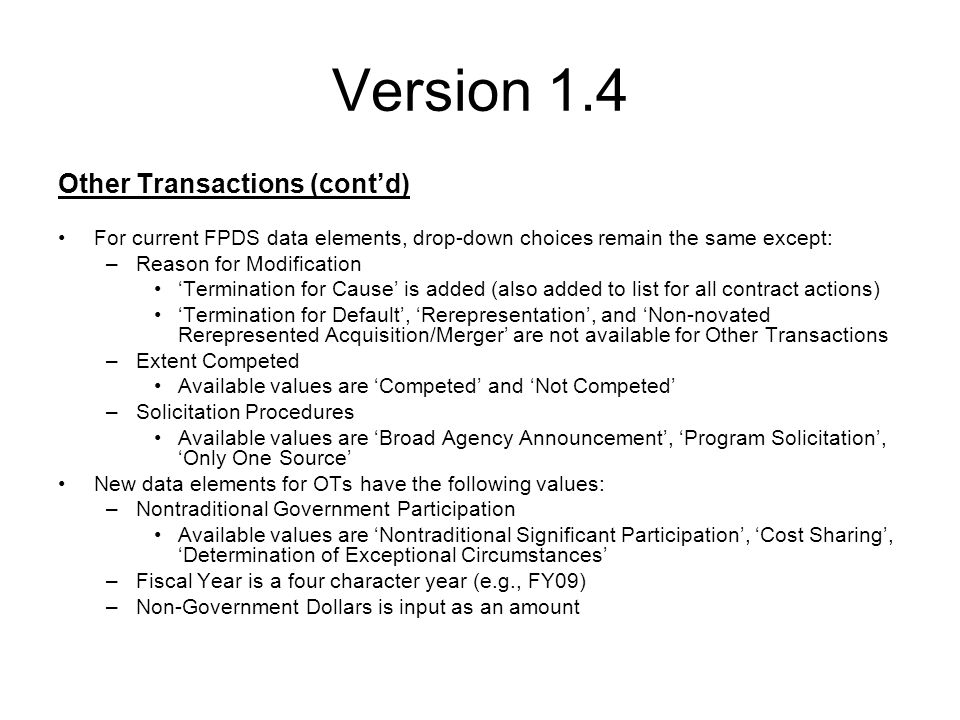 Version 1.4

Other Transactions (cont’d)

• For current FPDS data elements, drop-down choices remain the same except:
– Reason for Modification
• ‘Termination for Cause’ is added (also added to list for all contract actions)
• ‘Termination for Default’, ‘Rerepresentation’, and ‘Non-novated Rerepresented Acquisition/Merger’ are not available for Other Transactions
– Extent Competed
• Available values are ‘Competed’ and ‘Not Competed’
– Solicitation Procedures
• Available values are ‘Broad Agency Announcement’, ‘Program Solicitation’, ‘Only One Source’
• New data elements for OTs have the following values:
– Nontraditional Government Participation
• Available values are ‘Nontraditional Significant Participation’, ‘Cost Sharing’, ‘Determination of Exceptional Circumstances’
– Fiscal Year is a four character year (e.g., FY09)
– Non-Government Dollars is input as an amount